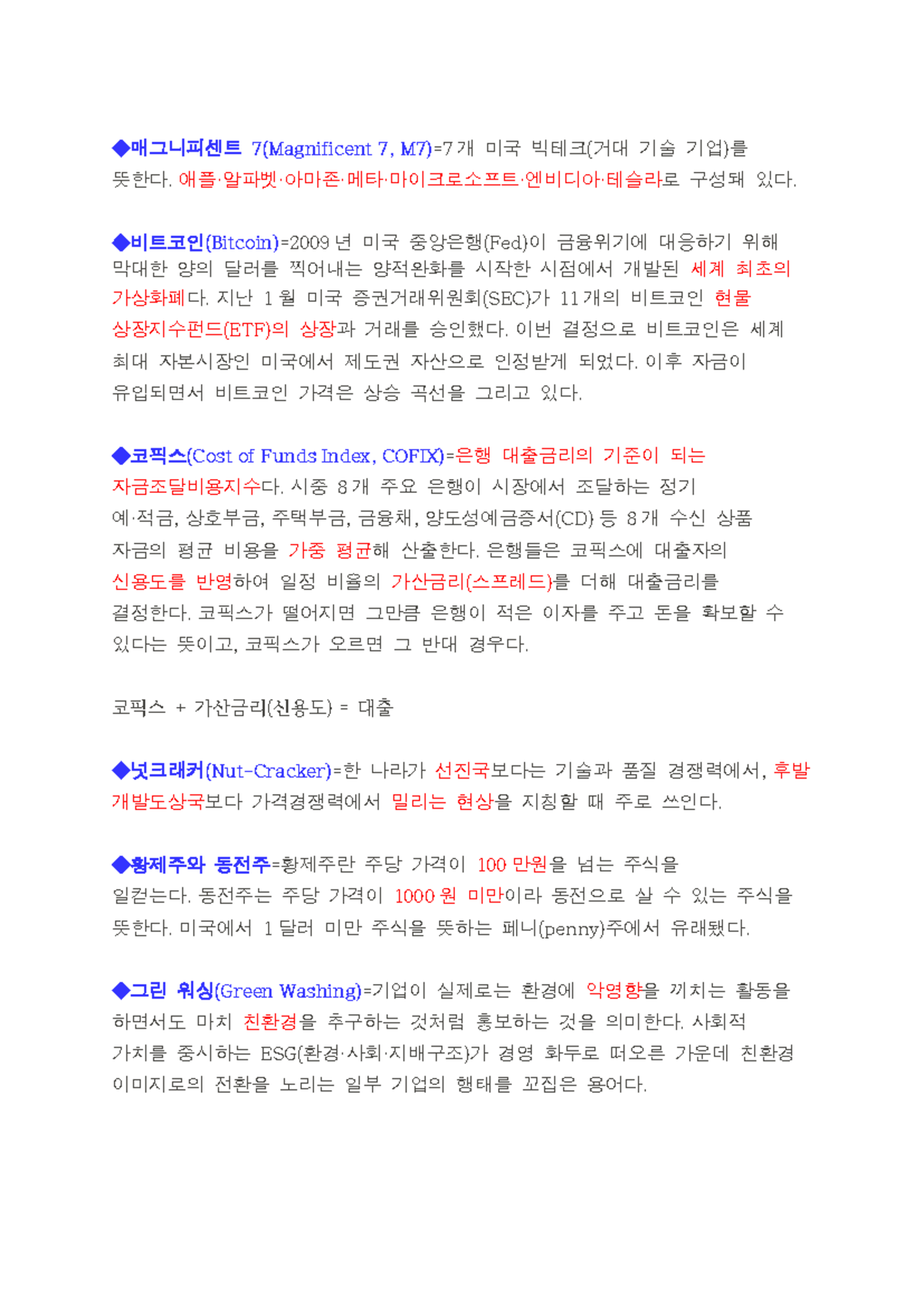 ◆매그니피센트 7(Magnificent 7, M7)=7개 미국 빅테크(거대 기술 기업)를 뜻한다. 애플·알파벳·아마존·메타·마이크로소프트·엔비디아·테슬라로 구성돼 있다.

◆비트코인(Bitcoin)=2009년 미국 중앙은행(Fed)이 금융위기에 대응하기 위해 막대한 양의 달러를 찍어내는 양적완화를 시작한 시점에서 개발된 세계 최초의 가상화폐다. 지난 1월 미국 증권거래위원회(SEC)가 11개의 비트코인 현물 상장지수펀드(ETF)의 상장과 거래를 승인했다. 이번 결정으로 비트코인은 세계 최대 자본시장인 미국에서 제도권 자산으로 인정받게 되었다. 이후 자금이 유입되면서 비트코인 가격은 상승 곡선을 그리고 있다.

◆코픽스(Cost of Funds Index, COFIX)=은행 대출금리의 기준이 되는 자금조달비용지수다. 시중 8개 주요 은행이 시장에서 조달하는 정기 예·적금, 상호부금, 주택부금, 금융채, 양도성예금증서(CD) 등 8개 수신 상품 자금의 평균 비용을 가중 평균해 산출한다. 은행들은 코픽스에 대출자의 신용도를 반영하여 일정 비율의 가산금리(스프레드)를 더해 대출금리를 결정한다. 코픽스가 떨어지면 그만큼 은행이 적은 이자를 주고 돈을 확보할 수 있다는 뜻이고, 코픽스가 오르면 그 반대 경우다.

코픽스 + 가산금리(신용도) = 대출

◆넛크래커(Nut-Cracker)=한 나라가 선진국보다는 기술과 품질 경쟁력에서, 후발 개발도상국보다 가격경쟁력에서 밀리는 현상을 지칭할 때 주로 쓰인다.

◆황제주와 동전주=황제주란 주당 가격이 100만원을 넘는 주식을 일컫는다. 동전주는 주당 가격이 1000원 미만이라 동전으로 살 수 있는 주식을 뜻한다. 미국에서 1달러 미만 주식을 뜻하는 페니(penny)주에서 유래됐다.

◆그린 워싱(Green Washing)=기업이 실제로는 환경에 악영향을 끼치는 활동을 하면서도 마치 친환경을 추구하는 것처럼 홍보하는 것을 의미한다. 사회적 가치를 중시하는 ESG(환경·사회·지배구조)가 경영 화두로 떠오른 가운데 친환경 이미지로의 전환을 노리는 일부 기업의 행태를 꼬집은 용어다.